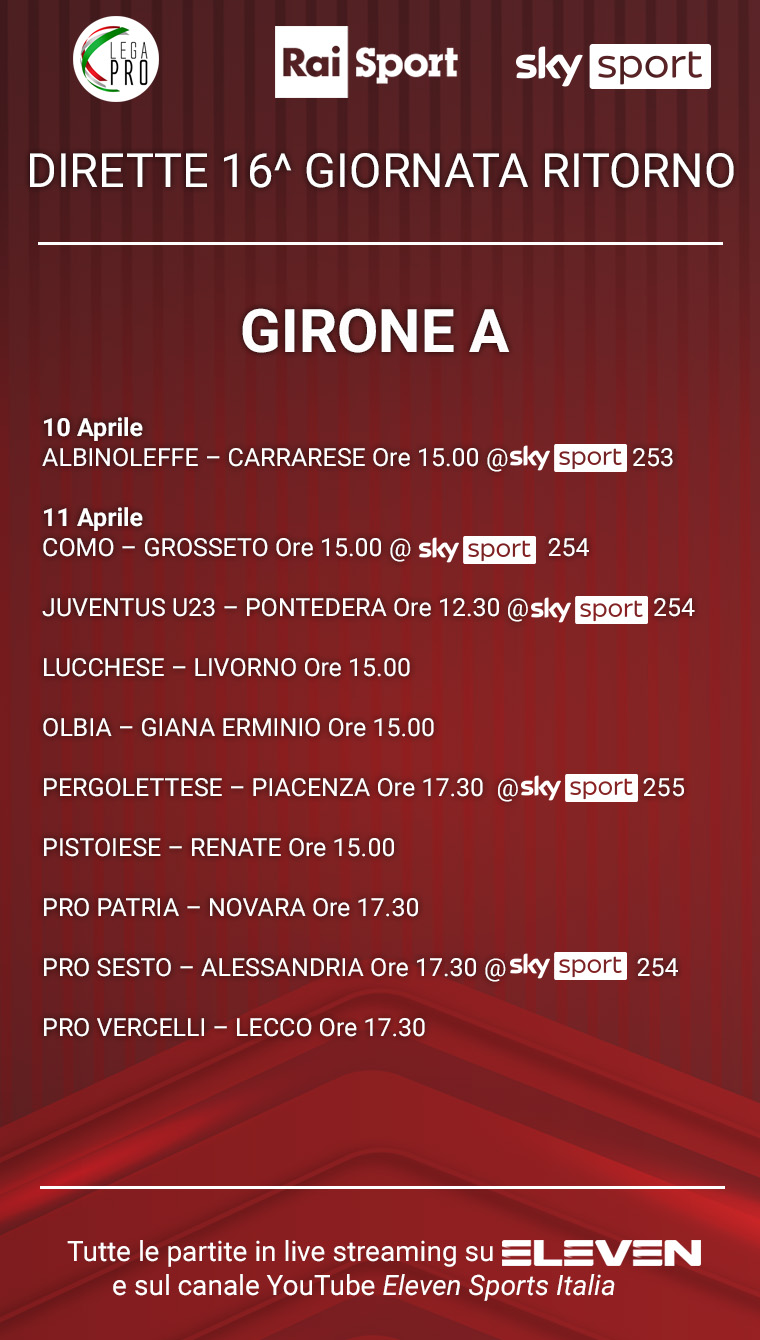 LEGA PRO

Rai Sport

sky sport

DIRETTE 16^ GIORNATA RITORNO

GIRONE A

10 Aprile
ALBINOLEFFE – CARRARESE Ore 15.00 @sky sport 253

11 Aprile
COMO – GROSSETO Ore 15.00 @ sky sport 254

JUVENTUS U23 – PONTEDERA Ore 12.30 @sky sport 254

LUCCHESE – LIVORNO Ore 15.00

OLBIA – GIANA ERMINIO Ore 15.00

PERGOLETTESE – PIACENZA Ore 17.30 @sky sport 255

PISTOIESE – RENATE Ore 15.00

PRO PATRIA – NOVARA Ore 17.30

PRO SESTO – ALESSANDRIA Ore 17.30 @sky sport 254

PRO VERCELLI – LECCO Ore 17.30

Tutte le partite in live streaming su ELEVEN
e sul canale YouTube Eleven Sports Italia